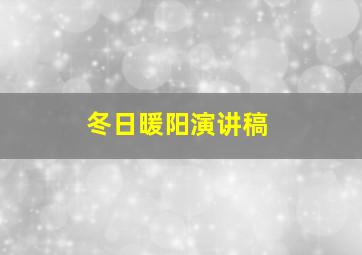 冬日暖阳演讲稿